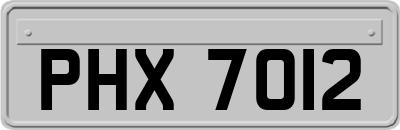 PHX 7012